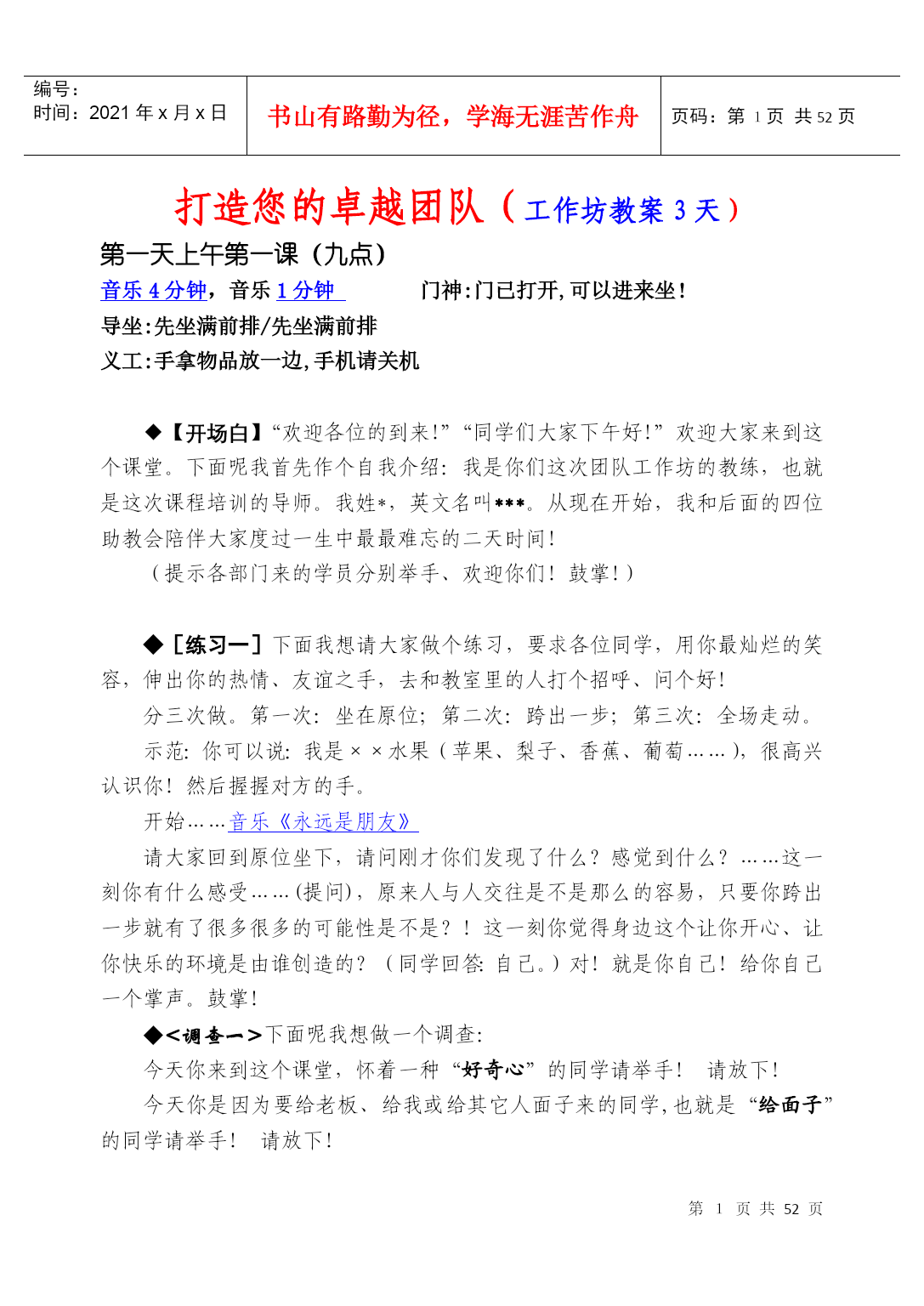 | 编号：<br>时间：2021 年 x 月 x 日 | 书山有路勤为径，学海无涯苦作舟 | 页码：第 1 页 共 52 页 |
|---|---|---|

打造您的卓越团队（工作坊教案 3 天）

第一天上午第一课（九点）

音乐 4 分钟，音乐 1 分钟　　门神:门已打开,可以进来坐!

导坐:先坐满前排/先坐满前排

义工:手拿物品放一边,手机请关机

◆【开场白】“欢迎各位的到来!”“同学们大家下午好!”欢迎大家来到这个课堂。下面呢我首先作个自我介绍：我是你们这次团队工作坊的教练，也就是这次课程培训的导师。我姓*，英文名叫***。从现在开始，我和后面的四位助教会陪伴大家度过一生中最最难忘的二天时间!

（提示各部门来的学员分别举手、欢迎你们！鼓掌!）

◆［练习一］下面我想请大家做个练习，要求各位同学，用你最灿烂的笑容，伸出你的热情、友谊之手，去和教室里的人打个招呼、问个好!

分三次做。第一次：坐在原位；第二次：跨出一步；第三次：全场走动。

示范：你可以说：我是××水果（苹果、梨子、香蕉、葡萄……），很高兴认识你！然后握握对方的手。

开始……音乐《永远是朋友》

请大家回到原位坐下，请问刚才你们发现了什么？感觉到什么？……这一刻你有什么感受……(提问)，原来人与人交往是不是那么的容易，只要你跨出一步就有了很多很多的可能性是不是？！这一刻你觉得身边这个让你开心、让你快乐的环境是由谁创造的？（同学回答：自己。）对！就是你自己！给你自己一个掌声。鼓掌!

◆<调查一>下面呢我想做一个调查:

今天你来到这个课堂，怀着一种“好奇心”的同学请举手！　请放下!

今天你是因为要给老板、给我或给其它人面子来的同学,也就是“给面子”的同学请举手！　请放下!

第 1 页 共 52 页